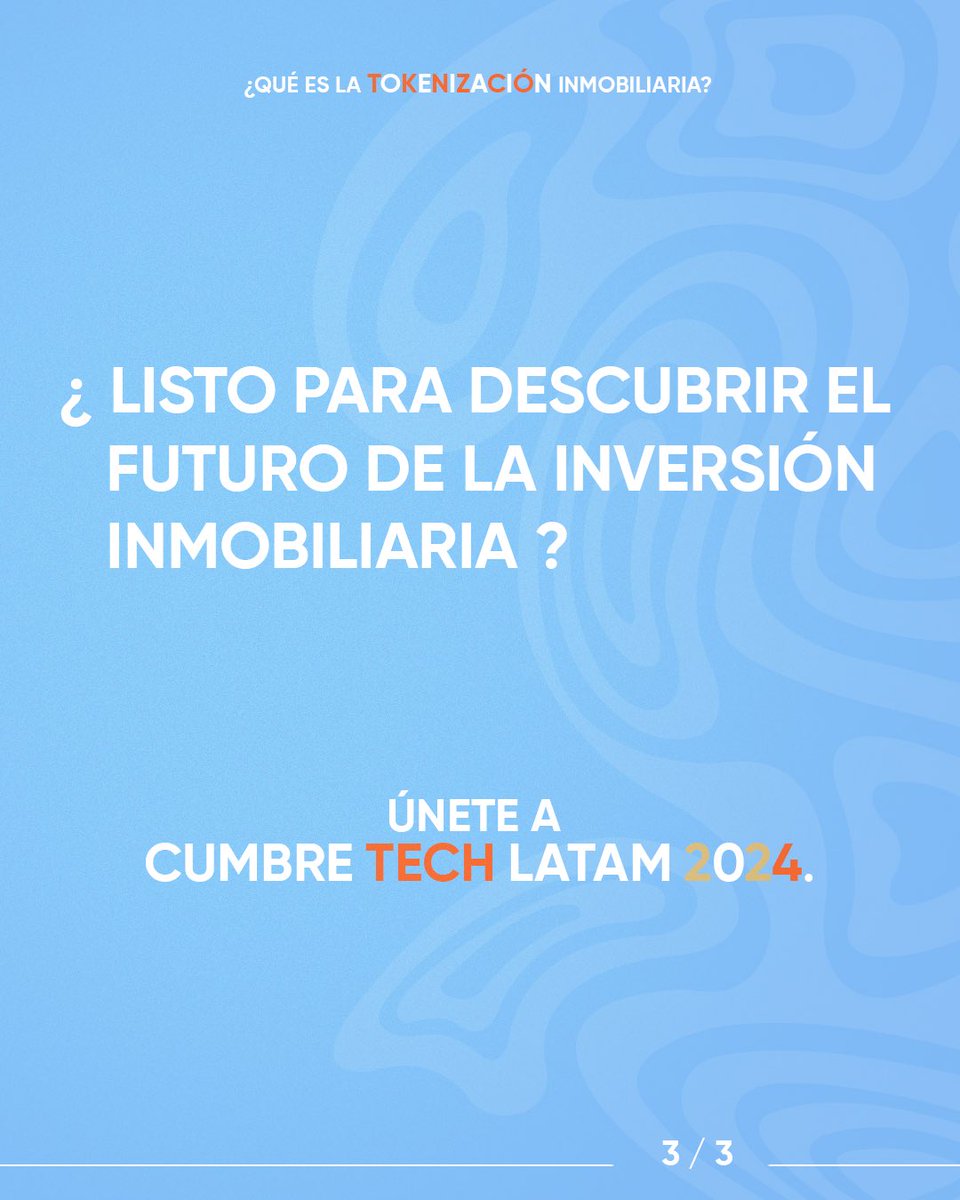 ¿QUÉ ES LA TOKENIZACIÓN INMOBILIARIA?

¿ LISTO PARA DESCUBRIR EL FUTURO DE LA INVERSIÓN INMOBILIARIA ?

ÚNETE A
CUMBRE TECH LATAM 2024.

3 / 3